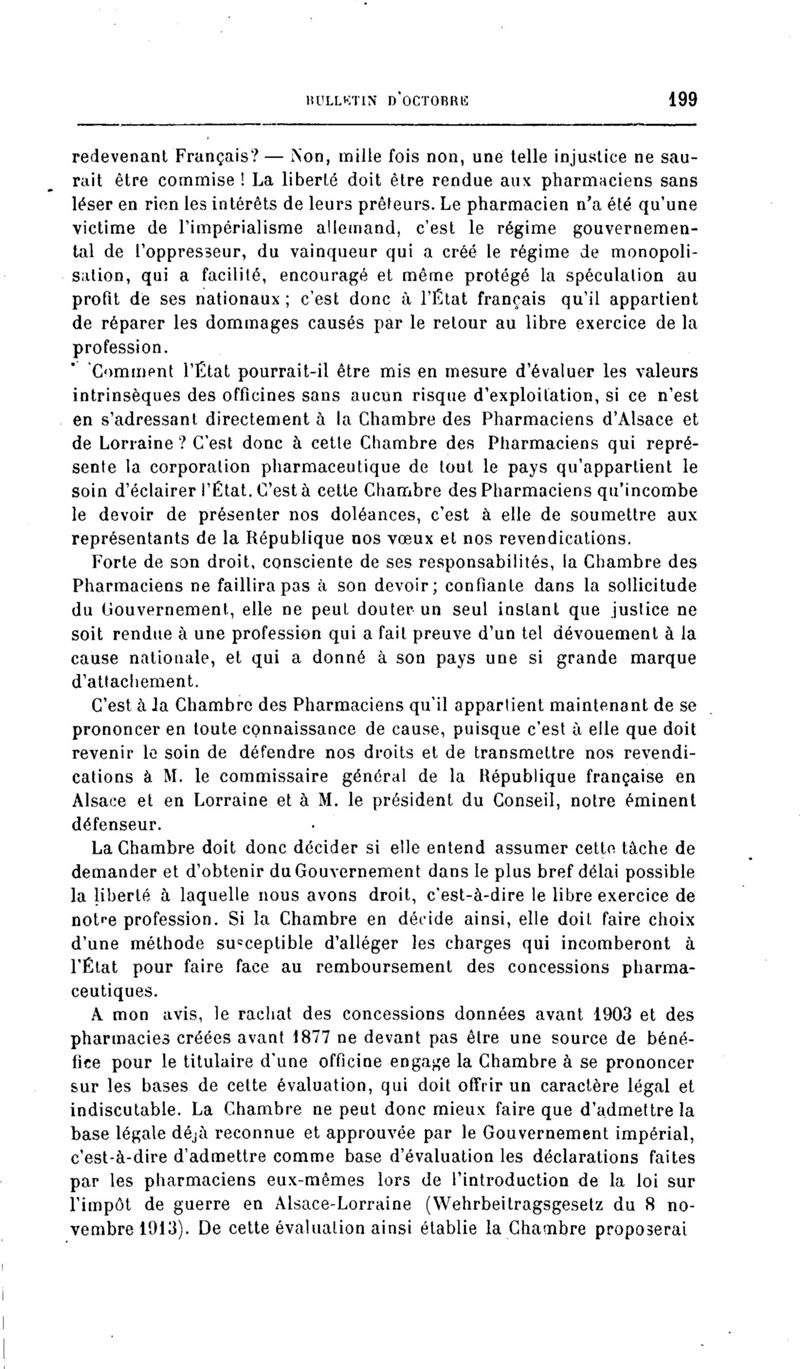 BULLETIN D'OCTOBRE 199

redevenant Français? — Non, mille fois non, une telle injustice ne saurait être commise! La liberté doit être rendue aux pharmaciens sans léser en rien les intérêts de leurs prêteurs. Le pharmacien n'a été qu'une victime de l'impérialisme allemand, c'est le régime gouvernemental de l'oppresseur, du vainqueur qui a créé le régime de monopolisation, qui a facilité, encouragé et même protégé la spéculation au profit de ses nationaux; c'est donc à l'État français qu'il appartient de réparer les dommages causés par le retour au libre exercice de la profession.

Comment l'État pourrait-il être mis en mesure d'évaluer les valeurs intrinsèques des officines sans aucun risque d'exploitation, si ce n'est en s'adressant directement à la Chambre des Pharmaciens d'Alsace et de Lorraine? C'est donc à cette Chambre des Pharmaciens qui représente la corporation pharmaceutique de tout le pays qu'appartient le soin d'éclairer l'État. C'est à cette Chambre des Pharmaciens qu'incombe le devoir de présenter nos doléances, c'est à elle de soumettre aux représentants de la République nos vœux et nos revendications.

Forte de son droit, consciente de ses responsabilités, la Chambre des Pharmaciens ne faillira pas à son devoir; confiante dans la sollicitude du Gouvernement, elle ne peut douter un seul instant que justice ne soit rendue à une profession qui a fait preuve d'un tel dévouement à la cause nationale, et qui a donné à son pays une si grande marque d'attachement.

C'est à la Chambre des Pharmaciens qu'il appartient maintenant de se prononcer en toute connaissance de cause, puisque c'est à elle que doit revenir le soin de défendre nos droits et de transmettre nos revendications à M. le commissaire général de la République française en Alsace et en Lorraine et à M. le président du Conseil, notre éminent défenseur.

La Chambre doit donc décider si elle entend assumer cette tâche de demander et d'obtenir du Gouvernement dans le plus bref délai possible la liberté à laquelle nous avons droit, c'est-à-dire le libre exercice de notre profession. Si la Chambre en décide ainsi, elle doit faire choix d'une méthode susceptible d'alléger les charges qui incomberont à l'État pour faire face au remboursement des concessions pharmaceutiques.

A mon avis, le rachat des concessions données avant 1903 et des pharmacies créées avant 1877 ne devant pas être une source de bénéfice pour le titulaire d'une officine engage la Chambre à se prononcer sur les bases de cette évaluation, qui doit offrir un caractère légal et indiscutable. La Chambre ne peut donc mieux faire que d'admettre la base légale déjà reconnue et approuvée par le Gouvernement impérial, c'est-à-dire d'admettre comme base d'évaluation les déclarations faites par les pharmaciens eux-mêmes lors de l'introduction de la loi sur l'impôt de guerre en Alsace-Lorraine (Wehrbeitragsgesetz du 8 novembre 1913). De cette évaluation ainsi établie la Chambre proposerai